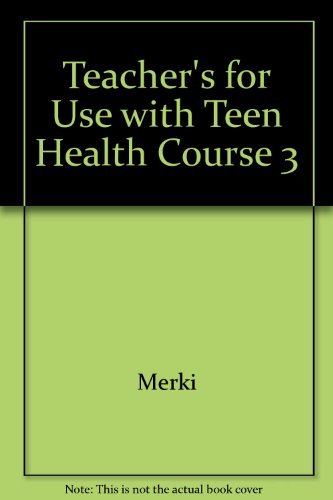 Teacher's for Use with Teen Health Course 3

Merki

Note: This is not the actual book cover